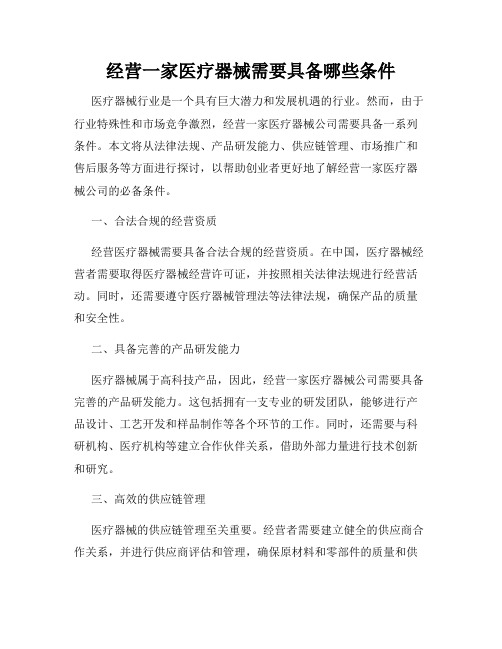 经营一家医疗器械需要具备哪些条件

医疗器械行业是一个具有巨大潜力和发展机遇的行业。然而，由于行业特殊性和市场竞争激烈，经营一家医疗器械公司需要具备一系列条件。本文将从法律法规、产品研发能力、供应链管理、市场推广和售后服务等方面进行探讨，以帮助创业者更好地了解经营一家医疗器械公司的必备条件。

一、合法合规的经营资质

经营医疗器械需要具备合法合规的经营资质。在中国，医疗器械经营者需要取得医疗器械经营许可证，并按照相关法律法规进行经营活动。同时，还需要遵守医疗器械管理法等法律法规，确保产品的质量和安全性。

二、具备完善的产品研发能力

医疗器械属于高科技产品，因此，经营一家医疗器械公司需要具备完善的产品研发能力。这包括拥有一支专业的研发团队，能够进行产品设计、工艺开发和样品制作等各个环节的工作。同时，还需要与科研机构、医疗机构等建立合作伙伴关系，借助外部力量进行技术创新和研究。

三、高效的供应链管理

医疗器械的供应链管理至关重要。经营者需要建立健全的供应商合作关系，并进行供应商评估和管理，确保原材料和零部件的质量和供